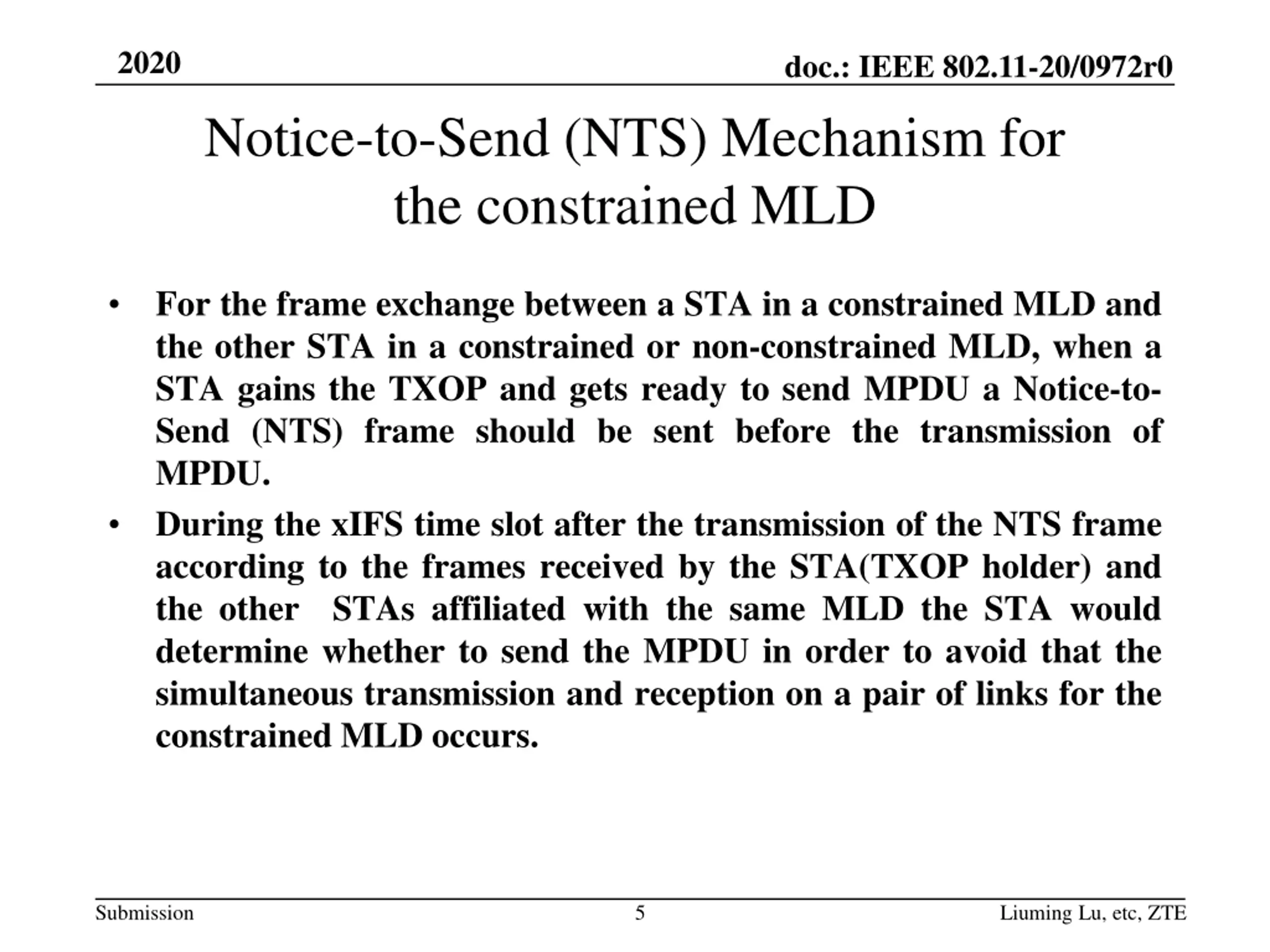 2020

doc.: IEEE 802.11-20/0972r0

Notice-to-Send (NTS) Mechanism for the constrained MLD

• For the frame exchange between a STA in a constrained MLD and the other STA in a constrained or non-constrained MLD, when a STA gains the TXOP and gets ready to send MPDU a Notice-to-Send (NTS) frame should be sent before the transmission of MPDU.

• During the xIFS time slot after the transmission of the NTS frame according to the frames received by the STA(TXOP holder) and the other STAs affiliated with the same MLD the STA would determine whether to send the MPDU in order to avoid that the simultaneous transmission and reception on a pair of links for the constrained MLD occurs.

Submission

5

Liuming Lu, etc, ZTE